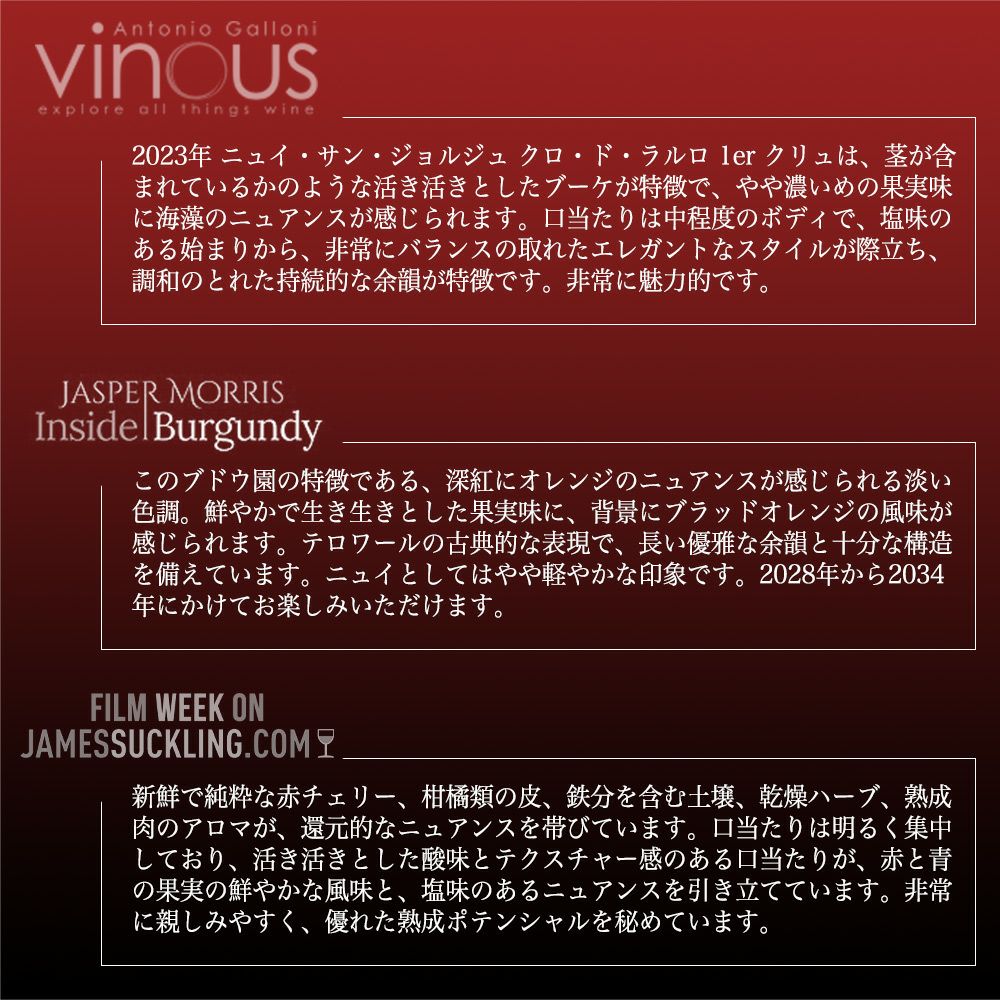 Antonio Galloni
vinous
explore all things wine

2023年 ニュイ・サン・ジョルジュ クロ・ド・ラルロ 1er クリュは、茎が含まれているかのような活き活きとしたブーケが特徴で、やや濃いめの果実味に海藻のニュアンスが感じられます。口当たりは中程度のボディで、塩味のある始まりから、非常にバランスの取れたエレガントなスタイルが際立ち、調和のとれた持続的な余韻が特徴です。非常に魅力的です。

JASPER MORRIS
Inside Burgundy

このブドウ園の特徴である、深紅にオレンジのニュアンスが感じられる淡い色調。鮮やかで生き生きとした果実味に、背景にブラッドオレンジの風味が感じられます。テロワールの古典的な表現で、長い優雅な余韻と十分な構造を備えています。ニュイとしてはやや軽やかな印象です。2028年から2034年にかけてお楽しみいただけます。

FILM WEEK ON
JAMESSUCKLING.COM

新鮮で純粋な赤チェリー、柑橘類の皮、鉄分を含む土壌、乾燥ハーブ、熟成肉のアロマが、還元的なニュアンスを帯びています。口当たりは明るく集中しており、活き活きとした酸味とテクスチャー感のある口当たりが、赤と青の果実の鮮やかな風味と、塩味のあるニュアンスを引き立てています。非常に親しみやすく、優れた熟成ポテンシャルを秘めています。